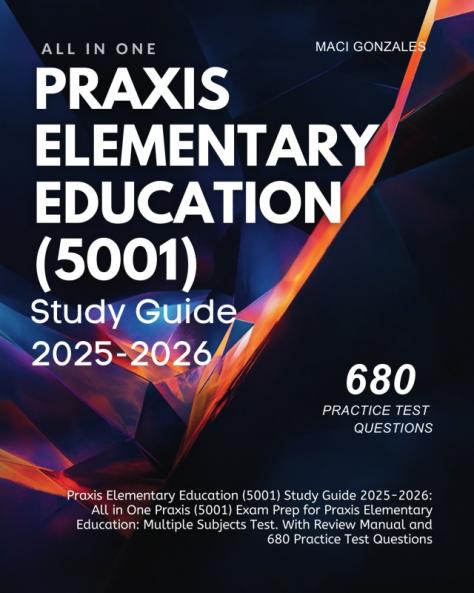 ALL IN ONE

MACI GONZALES

PRAXIS ELEMENTARY EDUCATION (5001)

Study Guide 2025-2026

680

PRACTICE TEST QUESTIONS

Praxis Elementary Education (5001) Study Guide 2025-2026: All in One Praxis (5001) Exam Prep for Praxis Elementary Education: Multiple Subjects Test. With Review Manual and 680 Practice Test Questions